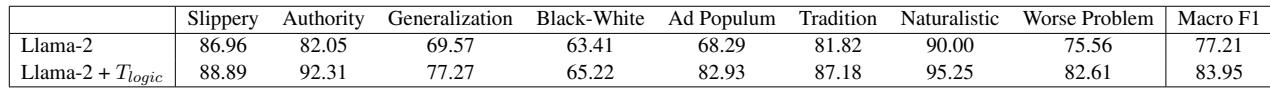 | | Slippery | Authority | Generalization | Black-White | Ad Populum | Tradition | Naturalistic | Worse Problem | Macro F1 |
|---|---|---|---|---|---|---|---|---|---|
| Llama-2 | 86.96 | 82.05 | 69.57 | 63.41 | 68.29 | 81.82 | 90.00 | 75.56 | 77.21 |
| Llama-2 + $T_{logic}$ | 88.89 | 92.31 | 77.27 | 65.22 | 82.93 | 87.18 | 95.25 | 82.61 | 83.95 |